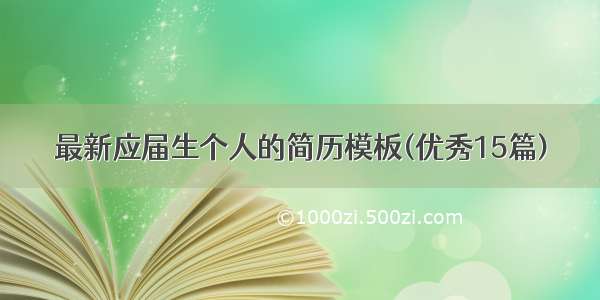 最新应届生个人的简历模板(优秀15篇)

©1000zi.500zi.com